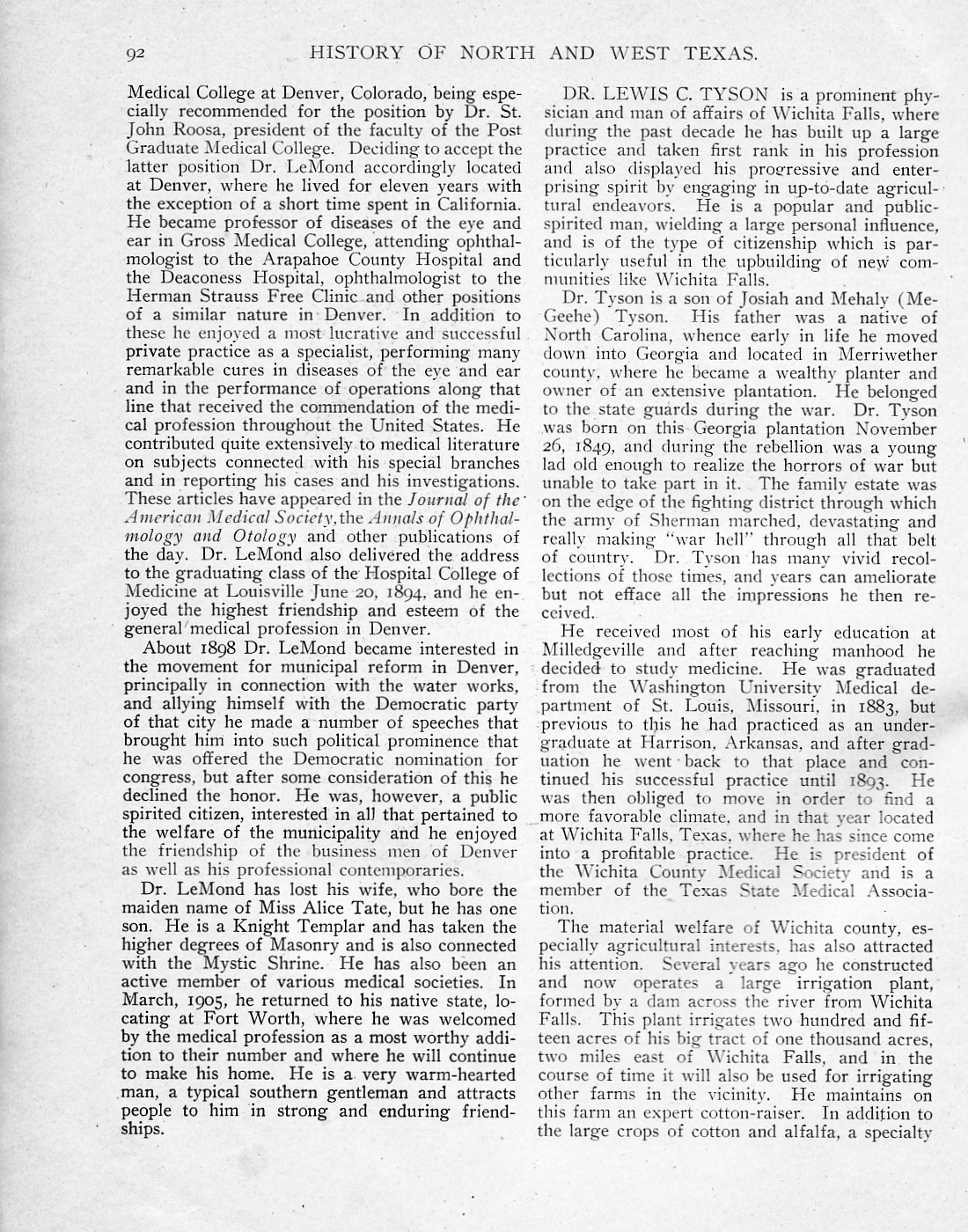 92 HISTORY OF NORTH AND WEST TEXAS.

Medical College at Denver, Colorado, being especially recommended for the position by Dr. St. John Roosa, president of the faculty of the Post Graduate Medical College. Deciding to accept the latter position Dr. LeMond accordingly located at Denver, where he lived for eleven years with the exception of a short time spent in California. He became professor of diseases of the eye and ear in Gross Medical College, attending ophthalmologist to the Arapahoe County Hospital and the Deaconess Hospital, ophthalmologist to the Herman Strauss Free Clinic and other positions of a similar nature in Denver. In addition to these he enjoyed a most lucrative and successful private practice as a specialist, performing many remarkable cures in diseases of the eye and ear and in the performance of operations along that line that received the commendation of the medical profession throughout the United States. He contributed quite extensively to medical literature on subjects connected with his special branches and in reporting his cases and his investigations. These articles have appeared in the Journal of the American Medical Society, the Annals of Ophthalmology and Otology and other publications of the day. Dr. LeMond also delivered the address to the graduating class of the Hospital College of Medicine at Louisville June 20, 1894, and he enjoyed the highest friendship and esteem of the general medical profession in Denver.

About 1898 Dr. LeMond became interested in the movement for municipal reform in Denver, principally in connection with the water works, and allying himself with the Democratic party of that city he made a number of speeches that brought him into such political prominence that he was offered the Democratic nomination for congress, but after some consideration of this he declined the honor. He was, however, a public spirited citizen, interested in all that pertained to the welfare of the municipality and he enjoyed the friendship of the business men of Denver as well as his professional contemporaries.

Dr. LeMond has lost his wife, who bore the maiden name of Miss Alice Tate, but he has one son. He is a Knight Templar and has taken the higher degrees of Masonry and is also connected with the Mystic Shrine. He has also been an active member of various medical societies. In March, 1905, he returned to his native state, locating at Fort Worth, where he was welcomed by the medical profession as a most worthy addition to their number and where he will continue to make his home. He is a very warm-hearted man, a typical southern gentleman and attracts people to him in strong and enduring friendships.

DR. LEWIS C. TYSON is a prominent physician and man of affairs of Wichita Falls, where during the past decade he has built up a large practice and taken first rank in his profession and also displayed his progressive and enterprising spirit by engaging in up-to-date agricultural endeavors. He is a popular and public-spirited man, wielding a large personal influence, and is of the type of citizenship which is particularly useful in the upbuilding of new communities like Wichita Falls.

Dr. Tyson is a son of Josiah and Mehaly (McGeehe) Tyson. His father was a native of North Carolina, whence early in life he moved down into Georgia and located in Merriwether county, where he became a wealthy planter and owner of an extensive plantation. He belonged to the state guards during the war. Dr. Tyson was born on this Georgia plantation November 26, 1849, and during the rebellion was a young lad old enough to realize the horrors of war but unable to take part in it. The family estate was on the edge of the fighting district through which the army of Sherman marched, devastating and really making "war hell" through all that belt of country. Dr. Tyson has many vivid recollections of those times, and years can ameliorate but not efface all the impressions he then received.

He received most of his early education at Milledgeville and after reaching manhood he decided to study medicine. He was graduated from the Washington University Medical department of St. Louis, Missouri, in 1883, but previous to this he had practiced as an undergraduate at Harrison, Arkansas, and after graduation he went back to that place and continued his successful practice until 1893. He was then obliged to move in order to find a more favorable climate, and in that year located at Wichita Falls, Texas, where he has since come into a profitable practice. He is president of the Wichita County Medical Society and is a member of the Texas State Medical Association.

The material welfare of Wichita county, especially agricultural interests, has also attracted his attention. Several years ago he constructed and now operates a large irrigation plant, formed by a dam across the river from Wichita Falls. This plant irrigates two hundred and fifteen acres of his big tract of one thousand acres, two miles east of Wichita Falls, and in the course of time it will also be used for irrigating other farms in the vicinity. He maintains on this farm an expert cotton-raiser. In addition to the large crops of cotton and alfalfa, a specialty